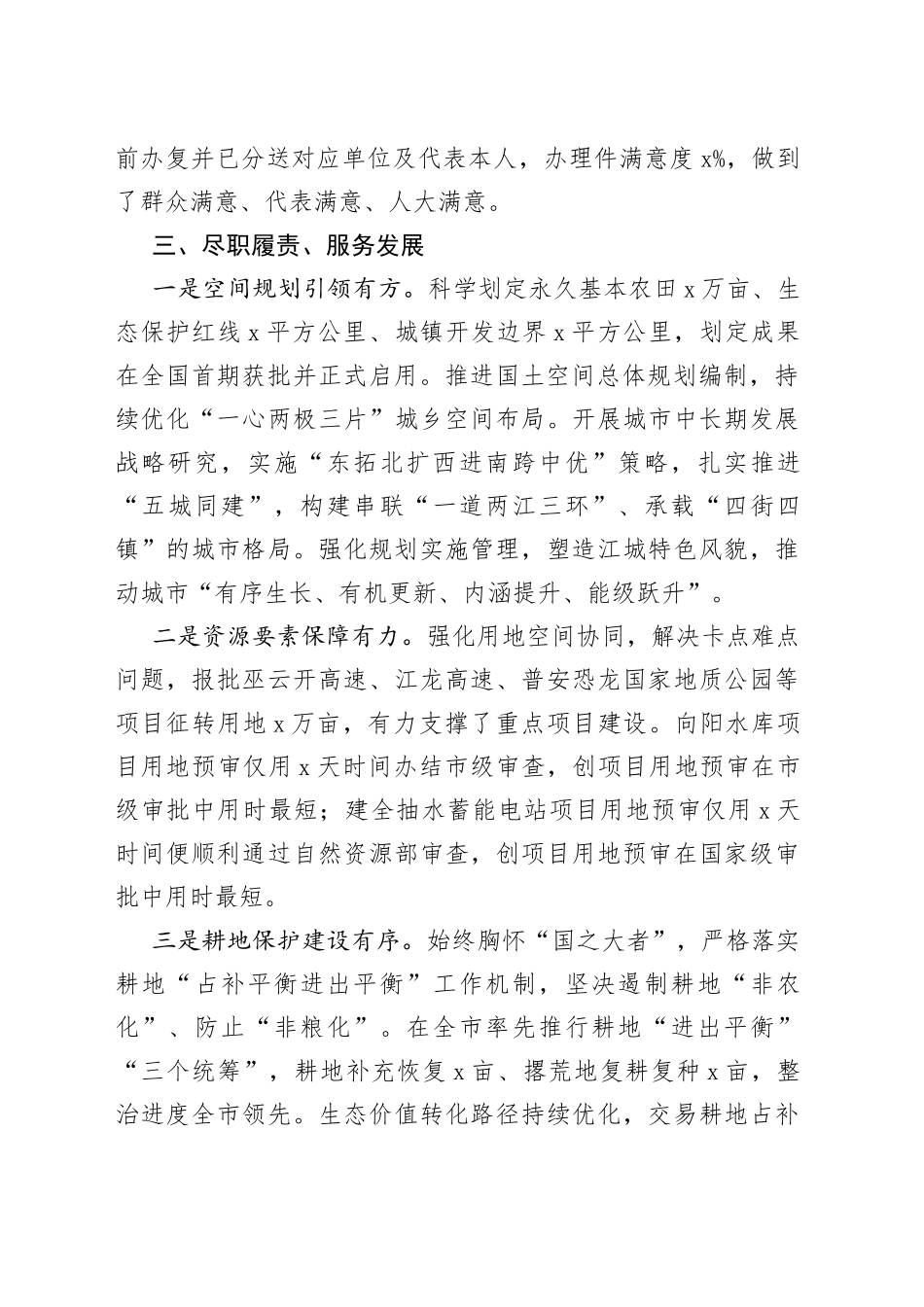 前办复并已分送对应单位及代表本人，办理件满意度 x%，做到了群众满意、代表满意、人大满意。

三、尽职履责、服务发展

一是空间规划引领有方。科学划定永久基本农田 x 万亩、生态保护红线 x 平方公里、城镇开发边界 x 平方公里，划定成果在全国首期获批并正式启用。推进国土空间总体规划编制，持续优化“一心两极三片”城乡空间布局。开展城市中长期发展战略研究，实施“东拓北扩西进南跨中优”策略，扎实推进“五城同建”，构建串联“一道两江三环”、承载“四街四镇”的城市格局。强化规划实施管理，塑造江城特色风貌，推动城市“有序生长、有机更新、内涵提升、能级跃升”。

二是资源要素保障有力。强化用地空间协同，解决卡点难点问题，报批巫云开高速、江龙高速、普安恐龙国家地质公园等项目征转用地 x 万亩，有力支撑了重点项目建设。向阳水库项目用地预审仅用 x 天时间办结市级审查，创项目用地预审在市级审批中用时最短；建全抽水蓄能电站项目用地预审仅用 x 天时间便顺利通过自然资源部审查，创项目用地预审在国家级审批中用时最短。

三是耕地保护建设有序。始终胸怀“国之大者”，严格落实耕地“占补平衡进出平衡”工作机制，坚决遏制耕地“非农化”、防止“非粮化”。在全市率先推行耕地“进出平衡”“三个统筹”，耕地补充恢复 x 亩、撂荒地复耕复种 x 亩，整治进度全市领先。生态价值转化路径持续优化，交易耕地占补